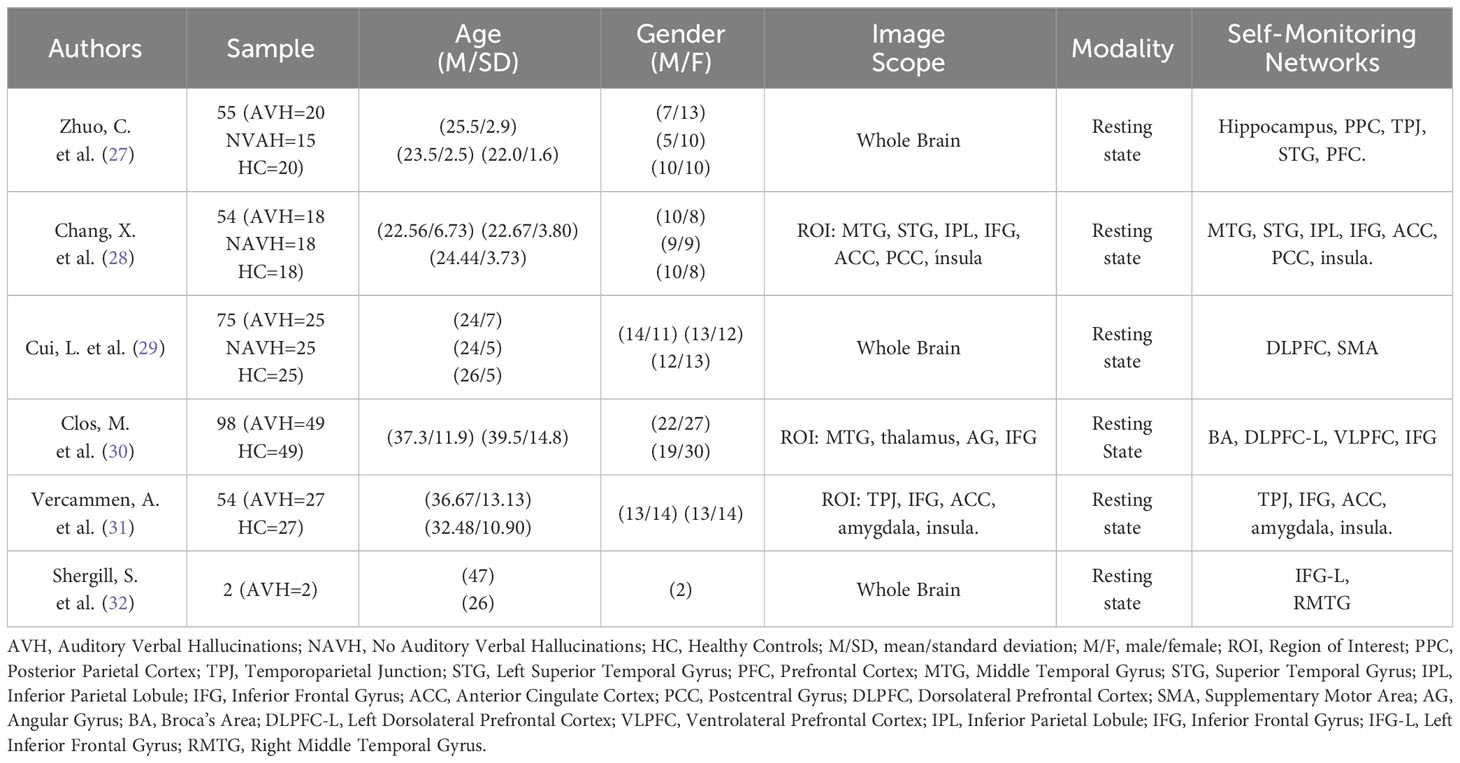 | Authors | Sample | Age (M/SD) | Gender (M/F) | Image Scope | Modality | Self-Monitoring Networks |
|---|---|---|---|---|---|---|
| Zhuo, C. et al. (27) | 55 (AVH=20 NVAH=15 HC=20) | (25.5/2.9) (23.5/2.5) (22.0/1.6) | (7/13) (5/10) (10/10) | Whole Brain | Resting state | Hippocampus, PPC, TPJ, STG, PFC. |
| Chang, X. et al. (28) | 54 (AVH=18 NAVH=18 HC=18) | (22.56/6.73) (22.67/3.80) (24.44/3.73) | (10/8) (9/9) (10/8) | ROI: MTG, STG, IPL, IFG, ACC, PCC, insula | Resting state | MTG, STG, IPL, IFG, ACC, PCC, insula. |
| Cui, L. et al. (29) | 75 (AVH=25 NAVH=25 HC=25) | (24/7) (24/5) (26/5) | (14/11) (13/12) (12/13) | Whole Brain | Resting state | DLPFC, SMA |
| Clos, M. et al. (30) | 98 (AVH=49 HC=49) | (37.3/11.9) (39.5/14.8) | (22/27) (19/30) | ROI: MTG, thalamus, AG, IFG | Resting State | BA, DLPFC-L, VLPFC, IFG |
| Vercammen, A. et al. (31) | 54 (AVH=27 HC=27) | (36.67/13.13) (32.48/10.90) | (13/14) (13/14) | ROI: TPJ, IFG, ACC, amygdala, insula. | Resting state | TPJ, IFG, ACC, amygdala, insula. |
| Shergill, S. et al. (32) | 2 (AVH=2) | (47) (26) | (2) | Whole Brain | Resting state | IFG-L, RMTG |

AVH, Auditory Verbal Hallucinations; NAVH, No Auditory Verbal Hallucinations; HC, Healthy Controls; M/SD, mean/standard deviation; M/F, male/female; ROI, Region of Interest; PPC, Posterior Parietal Cortex; TPJ, Temporoparietal Junction; STG, Left Superior Temporal Gyrus; PFC, Prefrontal Cortex; MTG, Middle Temporal Gyrus; STG, Superior Temporal Gyrus; IPL, Inferior Parietal Lobule; IFG, Inferior Frontal Gyrus; ACC, Anterior Cingulate Cortex; PCC, Postcentral Gyrus; DLPFC, Dorsolateral Prefrontal Cortex; SMA, Supplementary Motor Area; AG, Angular Gyrus; BA, Broca's Area; DLPFC-L, Left Dorsolateral Prefrontal Cortex; VLPFC, Ventrolateral Prefrontal Cortex; IPL, Inferior Parietal Lobule; IFG, Inferior Frontal Gyrus; IFG-L, Left Inferior Frontal Gyrus; RMTG, Right Middle Temporal Gyrus.